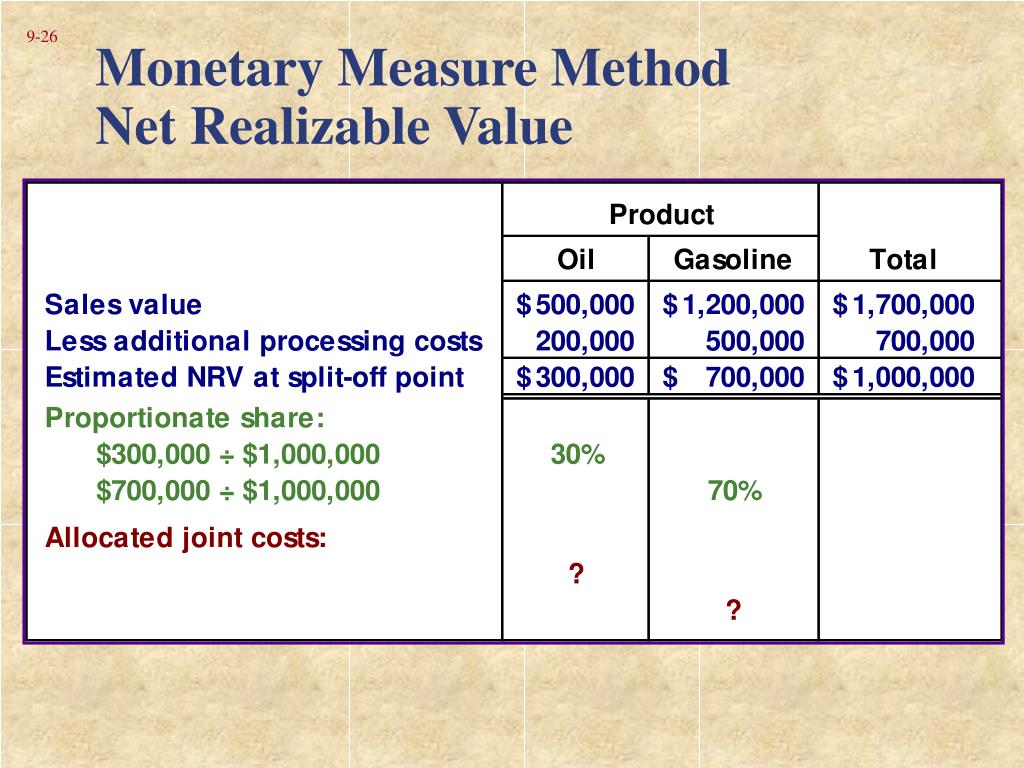 9-26

Monetary Measure Method
Net Realizable Value

| | Product | | |
|---|---|---|---|
| | Oil | Gasoline | Total |
| Sales value | \$500,000 | \$1,200,000 | \$1,700,000 |
| Less additional processing costs | 200,000 | 500,000 | 700,000 |
| Estimated NRV at split-off point | \$300,000 | \$ 700,000 | \$1,000,000 |
| Proportionate share: | | | |
| \$300,000 ÷ \$1,000,000 | 30% | | |
| \$700,000 ÷ \$1,000,000 | | 70% | |
| Allocated joint costs: | | | |
| | ? | | |
| | | ? | |